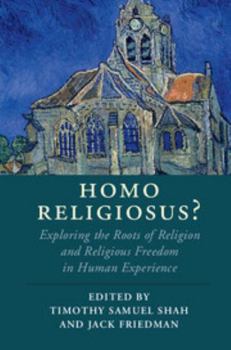 HOMO RELIGIOSUS?

Exploring the Roots of Religion and Religious Freedom in Human Experience

EDITED BY
TIMOTHY SAMUEL SHAH
AND JACK FRIEDMAN